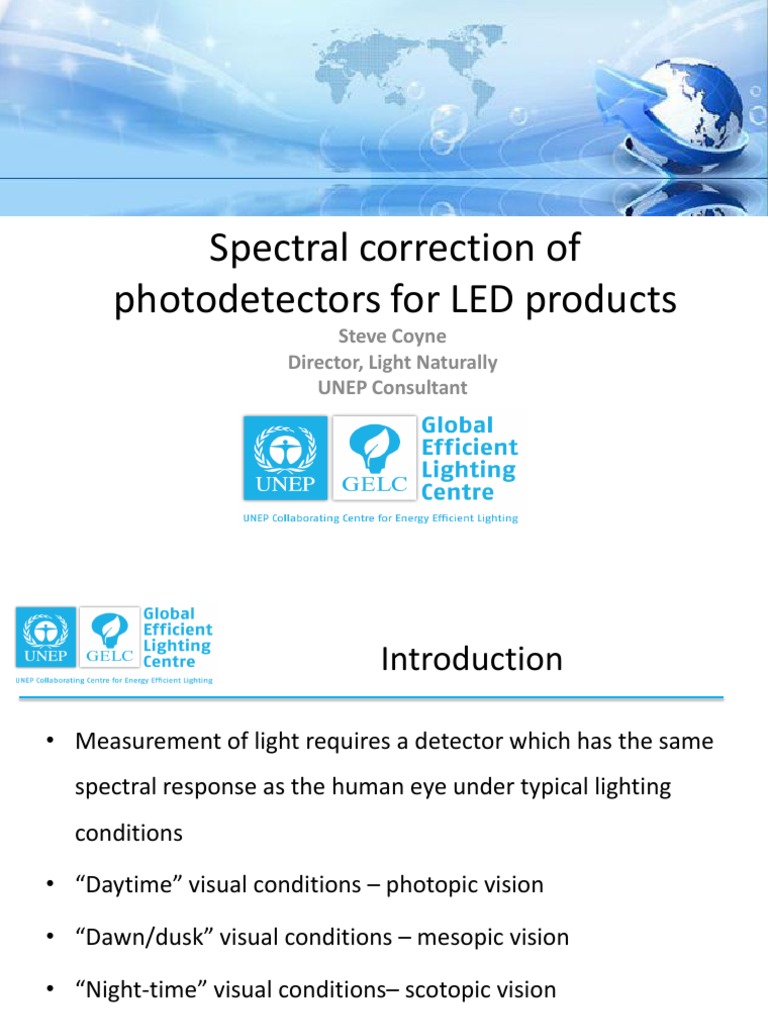 Spectral correction of photodetectors for LED products

Steve Coyne
Director, Light Naturally
UNEP Consultant

UNEP GELC Global Efficient Lighting Centre
UNEP Collaborating Centre for Energy Efficient Lighting

UNEP GELC Global Efficient Lighting Centre
UNEP Collaborating Centre for Energy Efficient Lighting

Introduction

• Measurement of light requires a detector which has the same spectral response as the human eye under typical lighting conditions
• “Daytime” visual conditions – photopic vision
• “Dawn/dusk” visual conditions – mesopic vision
• “Night-time” visual conditions– scotopic vision